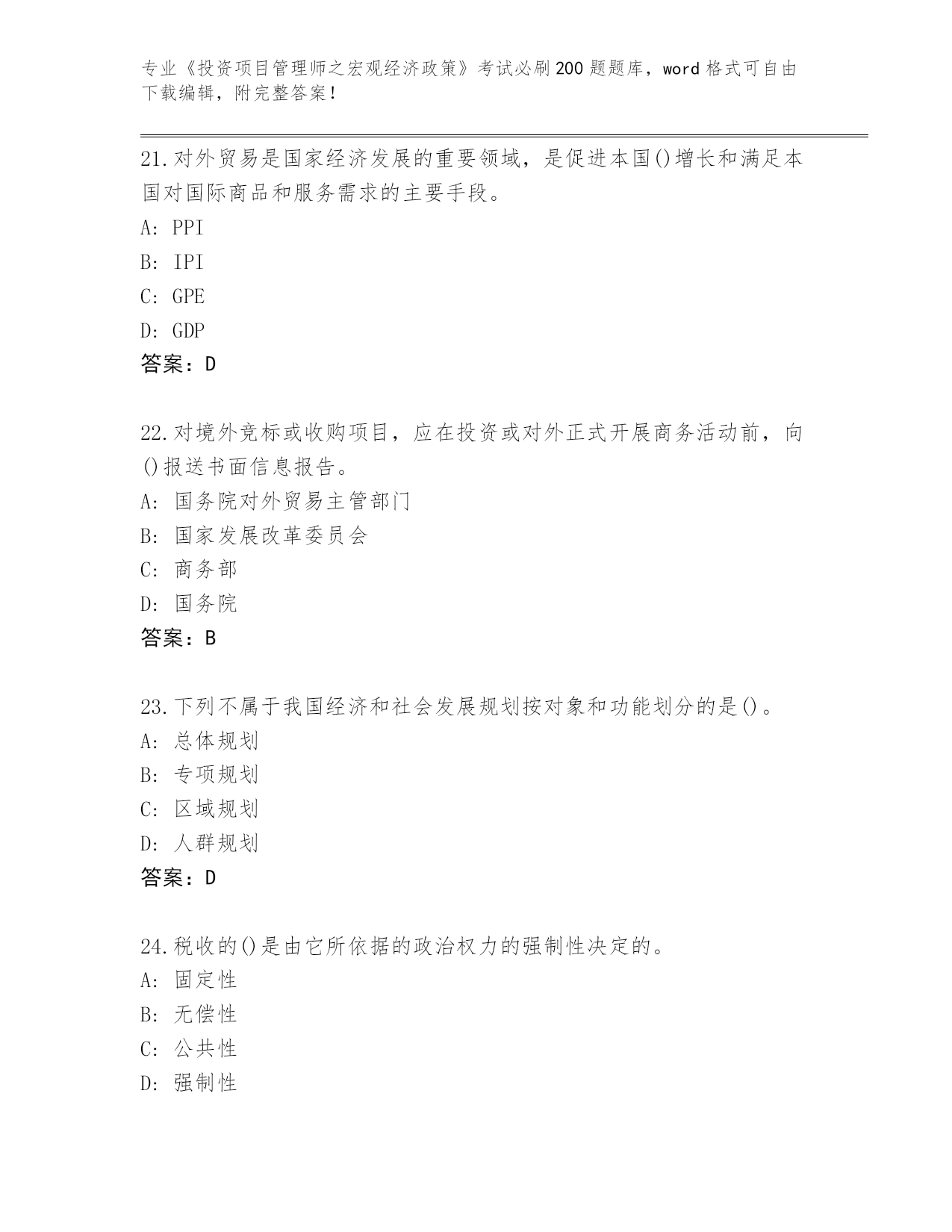 专业《投资项目管理师之宏观经济政策》考试必刷200题题库，word格式可自由下载编辑，附完整答案！

21.对外贸易是国家经济发展的重要领域，是促进本国()增长和满足本国对国际商品和服务需求的主要手段。

A: PPI

B: IPI

C: GPE

D: GDP

答案：D

22.对境外竞标或收购项目，应在投资或对外正式开展商务活动前，向()报送书面信息报告。

A: 国务院对外贸易主管部门

B: 国家发展改革委员会

C: 商务部

D: 国务院

答案：B

23.下列不属于我国经济和社会发展规划按对象和功能划分的是()。

A: 总体规划

B: 专项规划

C: 区域规划

D: 人群规划

答案：D

24.税收的()是由它所依据的政治权力的强制性决定的。

A: 固定性

B: 无偿性

C: 公共性

D: 强制性